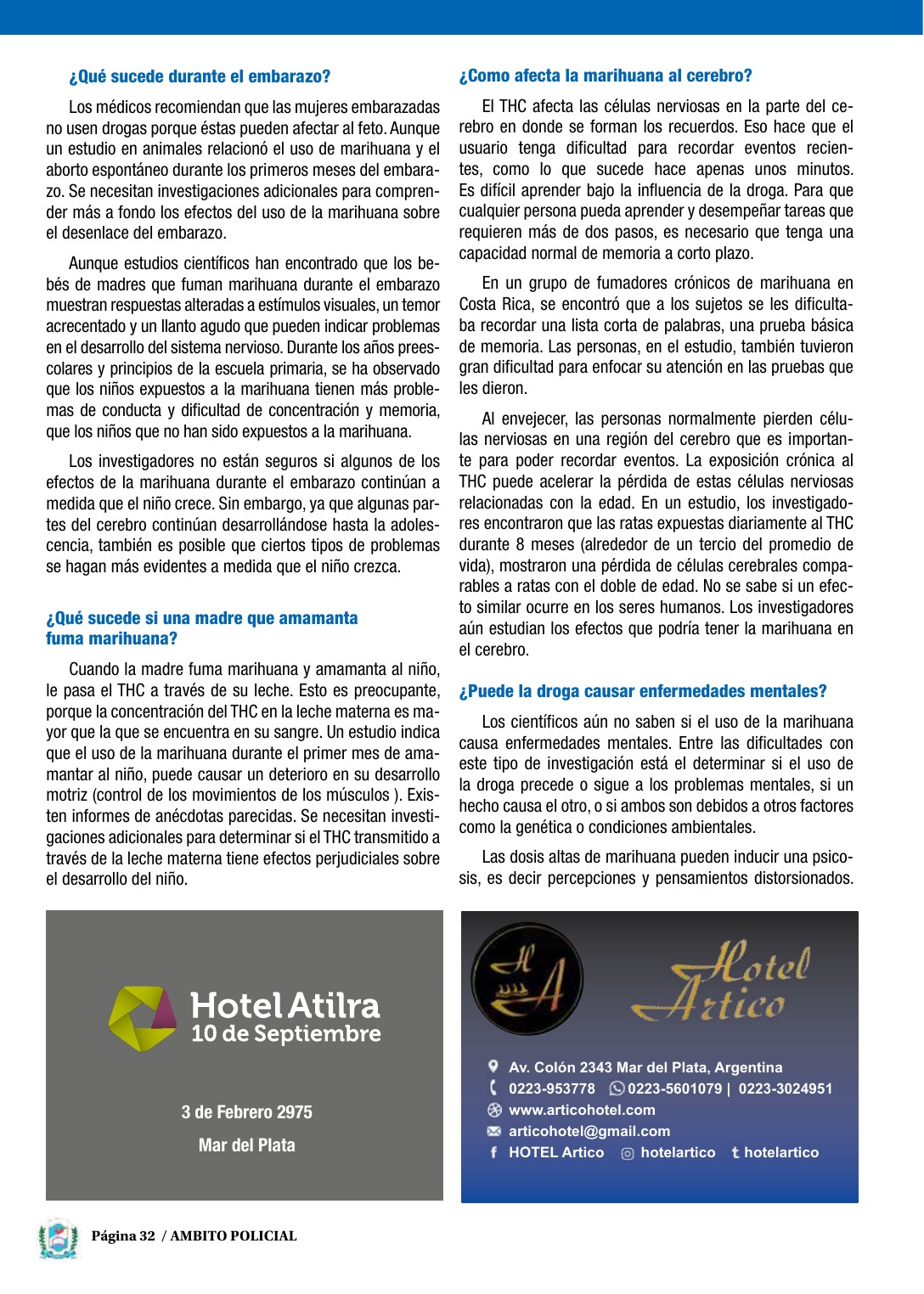 ¿Qué sucede durante el embarazo?

Los médicos recomiendan que las mujeres embarazadas no usen drogas porque éstas pueden afectar al feto. Aunque un estudio en animales relacionó el uso de marihuana y el aborto espontáneo durante los primeros meses del embarazo. Se necesitan investigaciones adicionales para comprender más a fondo los efectos del uso de la marihuana sobre el desenlace del embarazo.

Aunque estudios científicos han encontrado que los bebés de madres que fuman marihuana durante el embarazo muestran respuestas alteradas a estímulos visuales, un temor acrecentado y un llanto agudo que pueden indicar problemas en el desarrollo del sistema nervioso. Durante los años preescolares y principios de la escuela primaria, se ha observado que los niños expuestos a la marihuana tienen más problemas de conducta y dificultad de concentración y memoria, que los niños que no han sido expuestos a la marihuana.

Los investigadores no están seguros si algunos de los efectos de la marihuana durante el embarazo continúan a medida que el niño crece. Sin embargo, ya que algunas partes del cerebro continúan desarrollándose hasta la adolescencia, también es posible que ciertos tipos de problemas se hagan más evidentes a medida que el niño crezca.

¿Qué sucede si una madre que amamanta fuma marihuana?

Cuando la madre fuma marihuana y amamanta al niño, le pasa el THC a través de su leche. Esto es preocupante, porque la concentración del THC en la leche materna es mayor que la que se encuentra en su sangre. Un estudio indica que el uso de la marihuana durante el primer mes de amamantar al niño, puede causar un deterioro en su desarrollo motriz (control de los movimientos de los músculos ). Existen informes de anécdotas parecidas. Se necesitan investigaciones adicionales para determinar si el THC transmitido a través de la leche materna tiene efectos perjudiciales sobre el desarrollo del niño.

¿Como afecta la marihuana al cerebro?

El THC afecta las células nerviosas en la parte del cerebro en donde se forman los recuerdos. Eso hace que el usuario tenga dificultad para recordar eventos recientes, como lo que sucede hace apenas unos minutos. Es difícil aprender bajo la influencia de la droga. Para que cualquier persona pueda aprender y desempeñar tareas que requieren más de dos pasos, es necesario que tenga una capacidad normal de memoria a corto plazo.

En un grupo de fumadores crónicos de marihuana en Costa Rica, se encontró que a los sujetos se les dificultaba recordar una lista corta de palabras, una prueba básica de memoria. Las personas, en el estudio, también tuvieron gran dificultad para enfocar su atención en las pruebas que les dieron.

Al envejecer, las personas normalmente pierden células nerviosas en una región del cerebro que es importante para poder recordar eventos. La exposición crónica al THC puede acelerar la pérdida de estas células nerviosas relacionadas con la edad. En un estudio, los investigadores encontraron que las ratas expuestas diariamente al THC durante 8 meses (alrededor de un tercio del promedio de vida), mostraron una pérdida de células cerebrales comparables a ratas con el doble de edad. No se sabe si un efecto similar ocurre en los seres humanos. Los investigadores aún estudian los efectos que podría tener la marihuana en el cerebro.

¿Puede la droga causar enfermedades mentales?

Los científicos aún no saben si el uso de la marihuana causa enfermedades mentales. Entre las dificultades con este tipo de investigación está el determinar si el uso de la droga precede o sigue a los problemas mentales, si un hecho causa el otro, o si ambos son debidos a otros factores como la genética o condiciones ambientales.

Las dosis altas de marihuana pueden inducir una psicosis, es decir percepciones y pensamientos distorsionados.

Hotel Atilra
10 de Septiembre

3 de Febrero 2975
Mar del Plata

HA
Hotel Artico
Av. Colón 2343 Mar del Plata, Argentina
0223-953778 0223-5601079 | 0223-3024951
www.articohotel.com
articohotel@gmail.com
HOTEL Artico hotelartico hotelartico

Página 32 / AMBITO POLICIAL